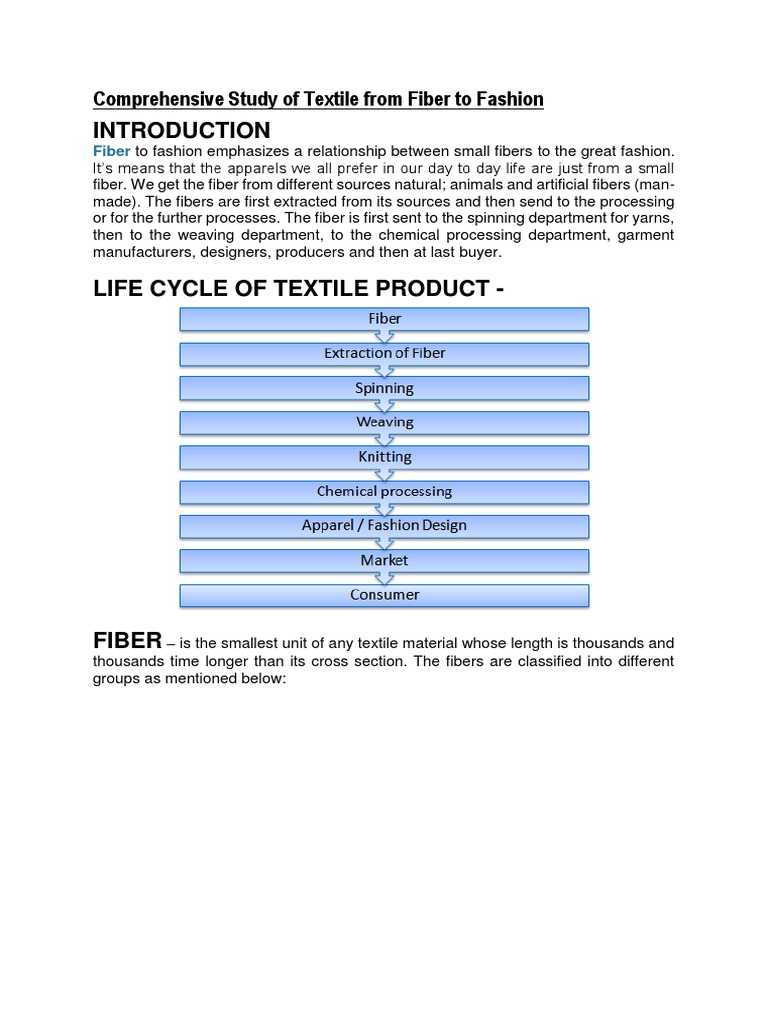 Comprehensive Study of Textile from Fiber to Fashion

INTRODUCTION

Fiber to fashion emphasizes a relationship between small fibers to the great fashion. It's means that the apparels we all prefer in our day to day life are just from a small fiber. We get the fiber from different sources natural; animals and artificial fibers (man-made). The fibers are first extracted from its sources and then send to the processing or for the further processes. The fiber is first sent to the spinning department for yarns, then to the weaving department, to the chemical processing department, garment manufacturers, designers, producers and then at last buyer.

LIFE CYCLE OF TEXTILE PRODUCT -

Fiber

Extraction of Fiber

Spinning

Weaving

Knitting

Chemical processing

Apparel / Fashion Design

Market

Consumer

FIBER – is the smallest unit of any textile material whose length is thousands and thousands time longer than its cross section. The fibers are classified into different groups as mentioned below: